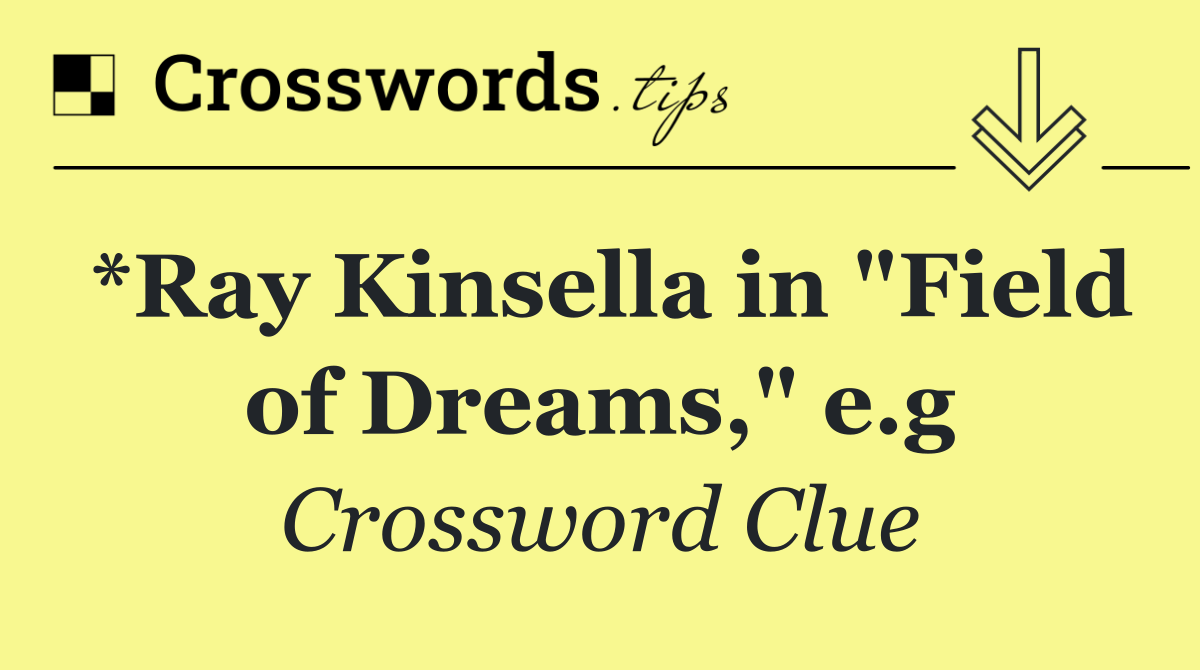 Crosswords.tips

*Ray Kinsella in "Field of Dreams," e.g

Crossword Clue